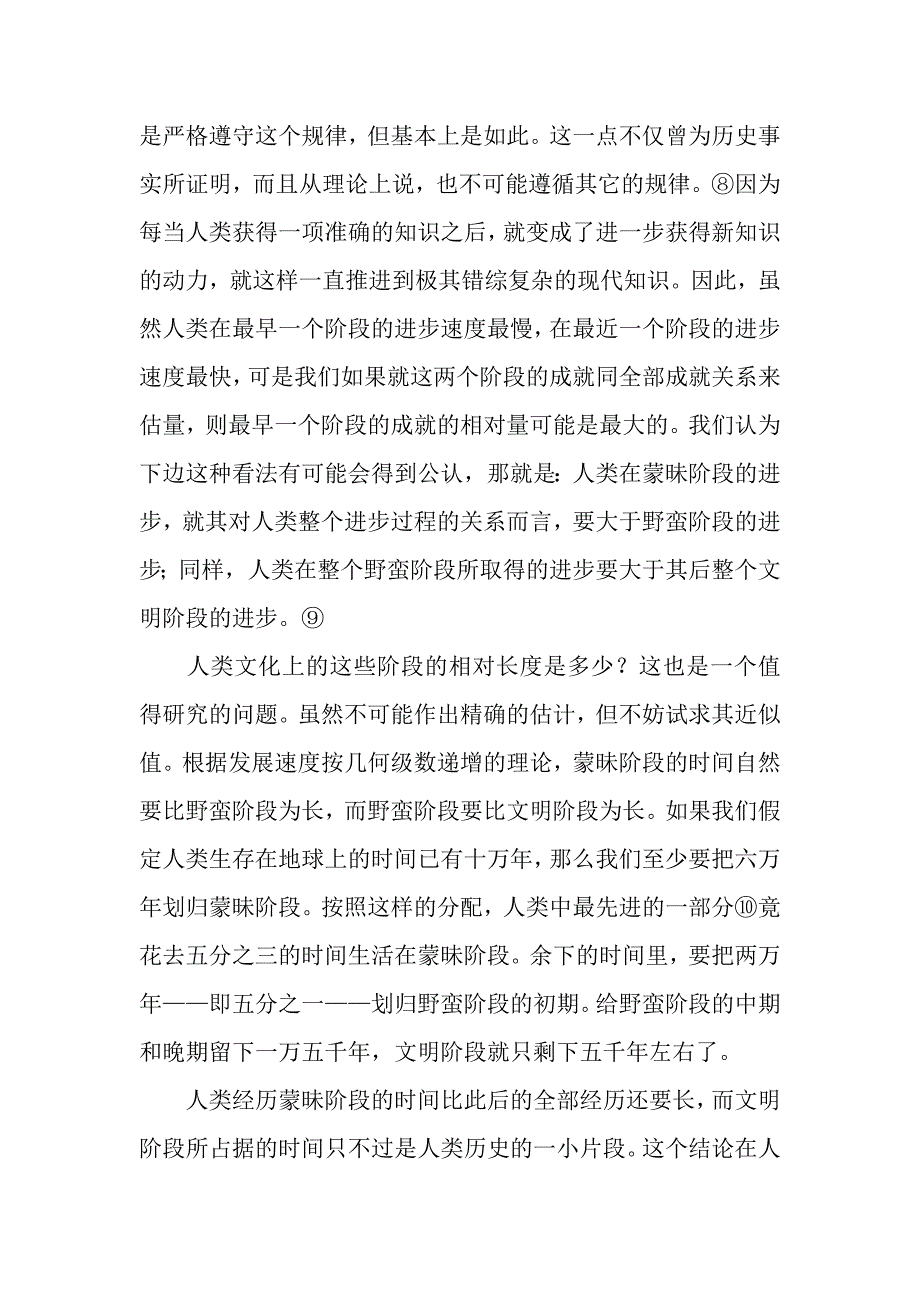 是严格遵守这个规律，但基本上是如此。这一点不仅曾为历史事实所证明，而且从理论上说，也不可能遵循其它的规律。⑧因为每当人类获得一项准确的知识之后，就变成了进一步获得新知识的动力，就这样一直推进到极其错综复杂的现代知识。因此，虽然人类在最早一个阶段的进步速度最慢，在最近一个阶段的进步速度最快，可是我们如果就这两个阶段的成就同全部成就关系来估量，则最早一个阶段的成就的相对量可能是最大的。我们认为下边这种看法有可能会得到公认，那就是：人类在蒙昧阶段的进步，就其对人类整个进步过程的关系而言，要大于野蛮阶段的进步；同样，人类在整个野蛮阶段所取得的进步要大于其后整个文明阶段的进步。⑨

人类文化上的这些阶段的相对长度是多少？这也是一个值得研究的问题。虽然不可能作出精确的估计，但不妨试求其近似值。根据发展速度按几何级数递增的理论，蒙昧阶段的时间自然要比野蛮阶段为长，而野蛮阶段要比文明阶段为长。如果我们假定人类生存在地球上的时间已有十万年，那么我们至少要把六万年划归蒙昧阶段。按照这样的分配，人类中最先进的一部分⑩竟花去五分之三的时间生活在蒙昧阶段。余下的时间里，要把两万年——即五分之一——划归野蛮阶段的初期。给野蛮阶段的中期和晚期留下一万五千年，文明阶段就只剩下五千年左右了。

人类经历蒙昧阶段的时间比此后的全部经历还要长，而文明阶段所占据的时间只不过是人类历史的一小片段。这个结论在人